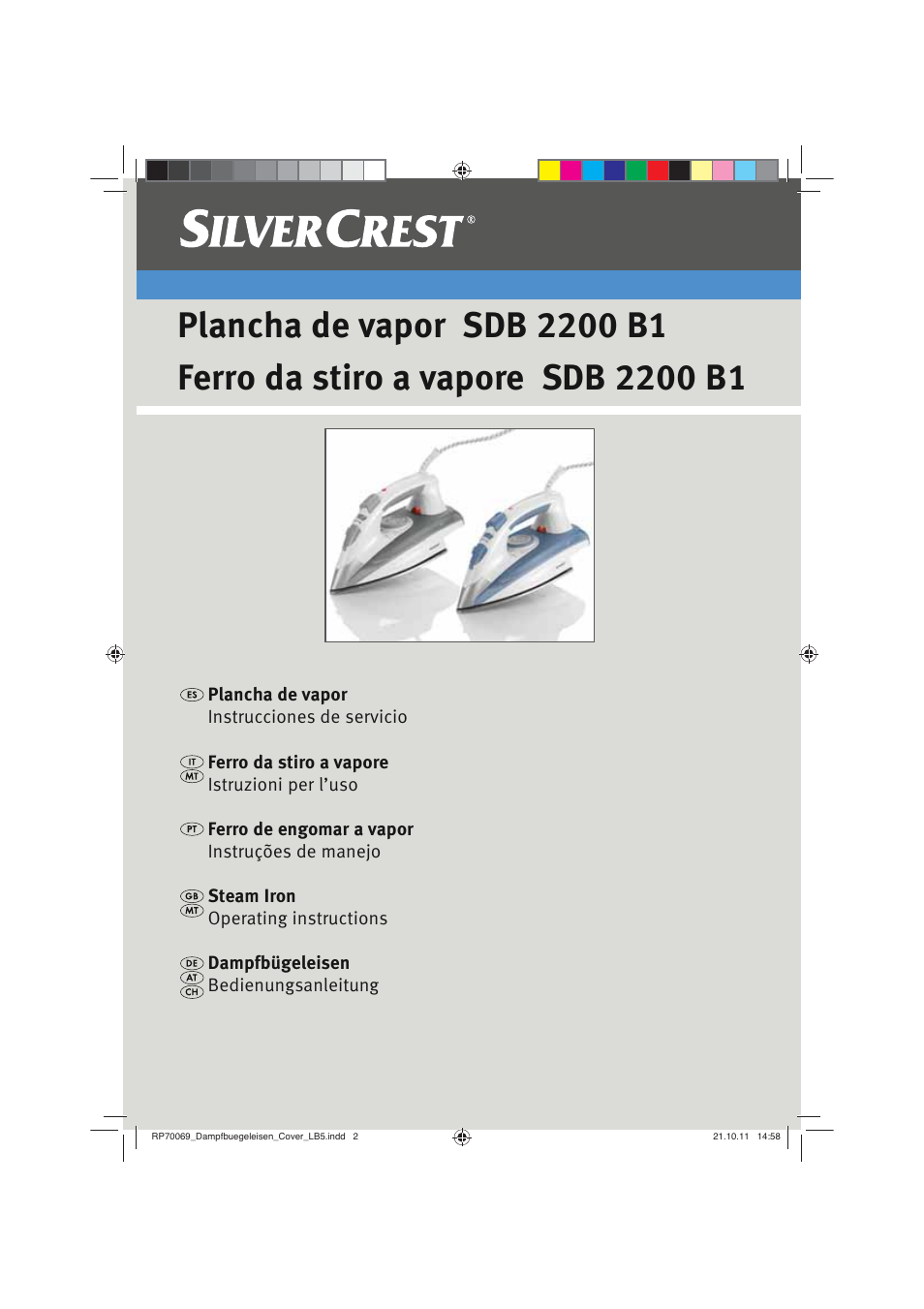 SILVERCREST®

Plancha de vapor SDB 2200 B1
Ferro da stiro a vapore SDB 2200 B1

ES Plancha de vapor
Instrucciones de servicio

IT MT Ferro da stiro a vapore
Istruzioni per l'uso

PT Ferro de engomar a vapor
Instruções de manejo

GB MT Steam Iron
Operating instructions

DE AT CH Dampfbügeleisen
Bedienungsanleitung

RP70069_Dampfbuegeleisen_Cover_LB5.indd 2 21.10.11 14:58